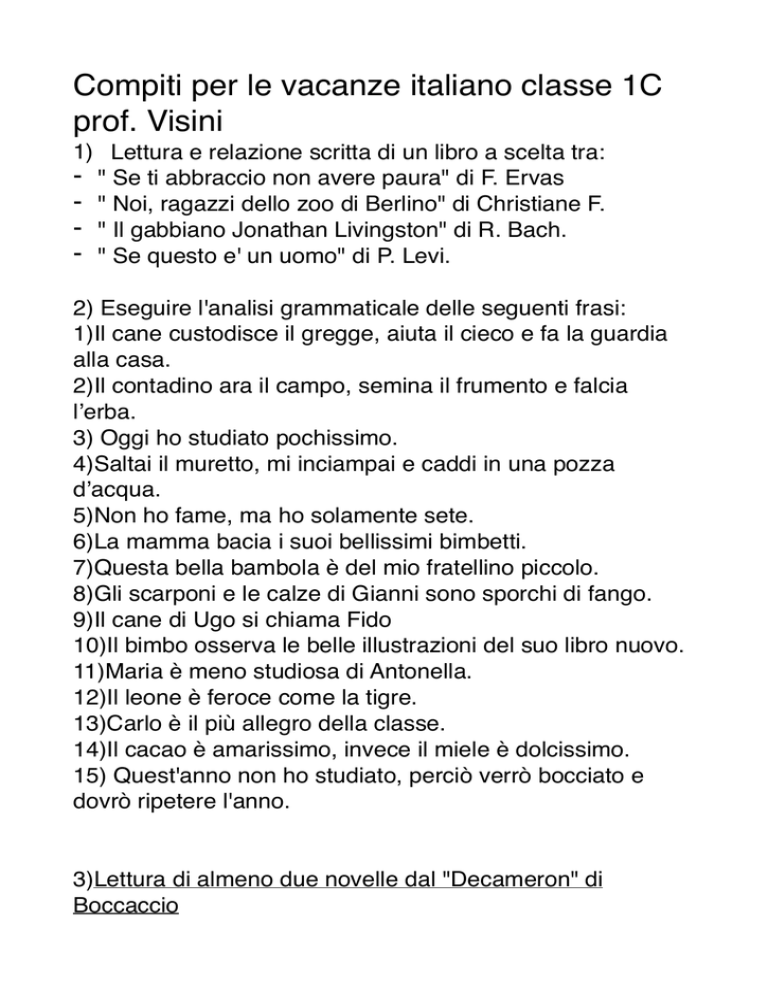 Compiti per le vacanze italiano classe 1C prof. Visini

1) Lettura e relazione scritta di un libro a scelta tra:
- " Se ti abbraccio non avere paura" di F. Ervas
- " Noi, ragazzi dello zoo di Berlino" di Christiane F.
- " Il gabbiano Jonathan Livingston" di R. Bach.
- " Se questo e' un uomo" di P. Levi.

2) Eseguire l'analisi grammaticale delle seguenti frasi:
1)Il cane custodisce il gregge, aiuta il cieco e fa la guardia alla casa.
2)Il contadino ara il campo, semina il frumento e falcia l'erba.
3) Oggi ho studiato pochissimo.
4)Saltai il muretto, mi inciampai e caddi in una pozza d'acqua.
5)Non ho fame, ma ho solamente sete.
6)La mamma bacia i suoi bellissimi bimbetti.
7)Questa bella bambola è del mio fratellino piccolo.
8)Gli scarponi e le calze di Gianni sono sporchi di fango.
9)Il cane di Ugo si chiama Fido
10)Il bimbo osserva le belle illustrazioni del suo libro nuovo.
11)Maria è meno studiosa di Antonella.
12)Il leone è feroce come la tigre.
13)Carlo è il più allegro della classe.
14)Il cacao è amarissimo, invece il miele è dolcissimo.
15) Quest'anno non ho studiato, perciò verrò bocciato e dovrò ripetere l'anno.

3)Lettura di almeno due novelle dal "Decameron" di Boccaccio